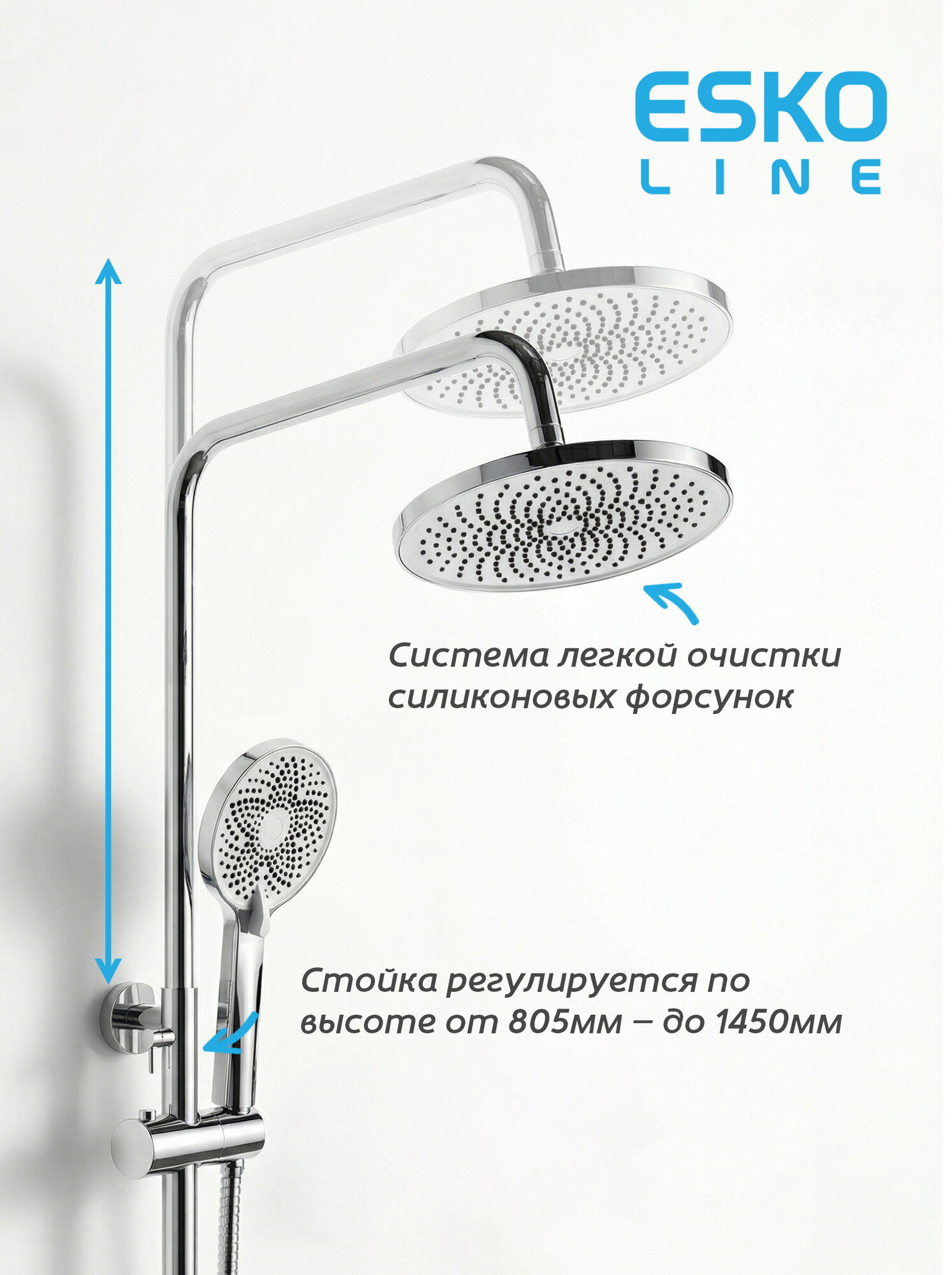 ESKO
LINE

Система легкой очистки силиконовых форсунок

Стойка регулируется по высоте от 805мм – до 1450мм